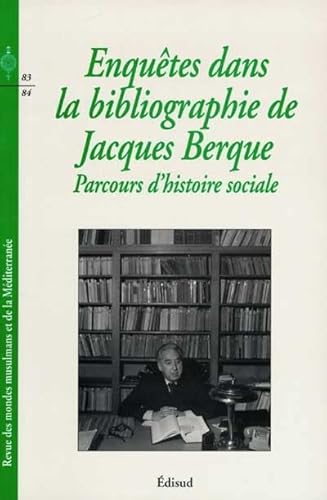 83
84

Enquêtes dans la bibliographie de Jacques Berque
Parcours d'histoire sociale

Revue des mondes musulmans et de la Méditerranée

Édisud